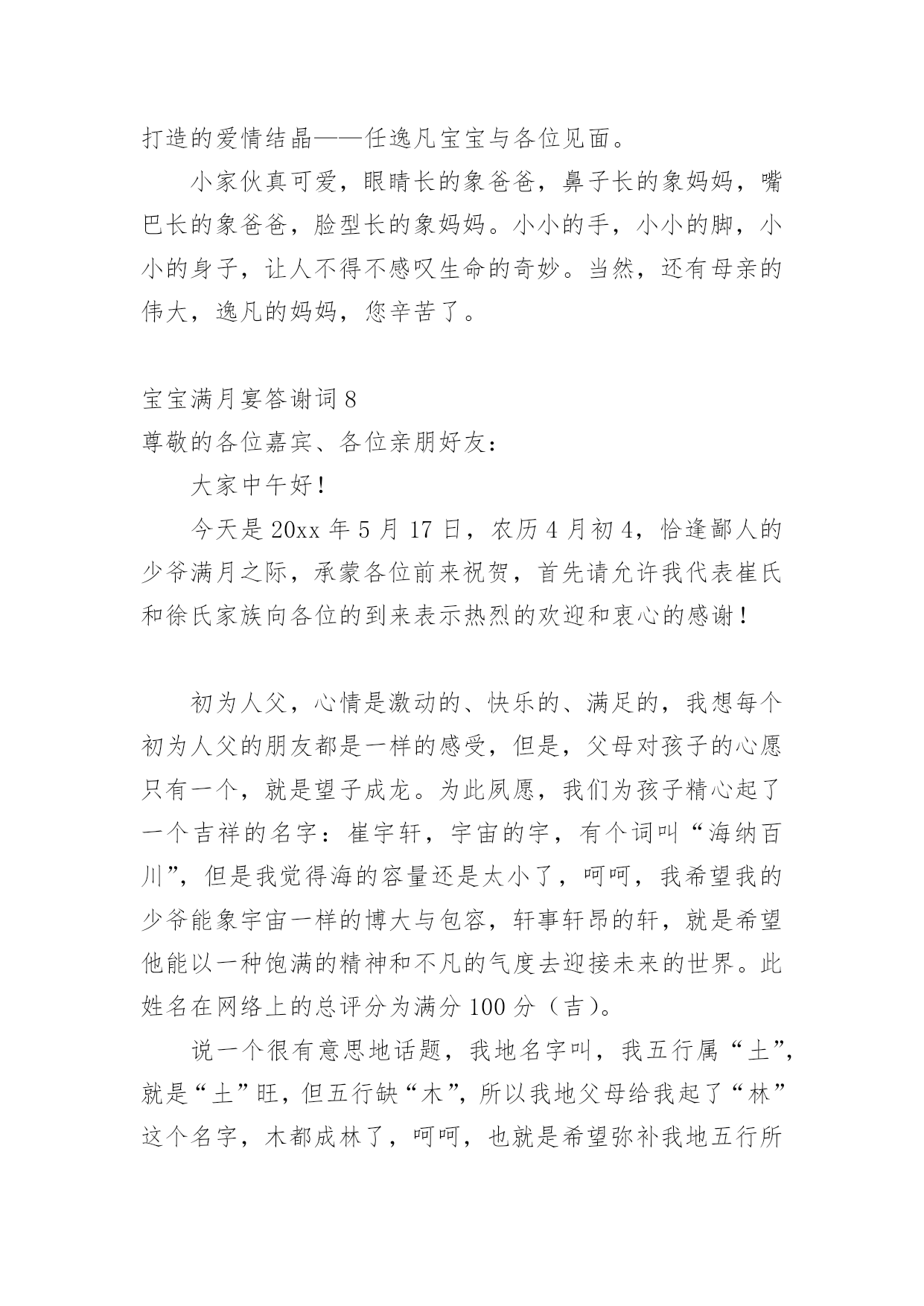 打造的爱情结晶——任逸凡宝宝与各位见面。

小家伙真可爱，眼睛长的象爸爸，鼻子长的象妈妈，嘴巴长的象爸爸，脸型长的象妈妈。小小的手，小小的脚，小小的身子，让人不得不感叹生命的奇妙。当然，还有母亲的伟大，逸凡的妈妈，您辛苦了。

宝宝满月宴答谢词 8

尊敬的各位嘉宾、各位亲朋好友：

大家中午好！

今天是 20xx 年 5 月 17 日，农历 4 月初 4，恰逢鄙人的少爷满月之际，承蒙各位前来祝贺，首先请允许我代表崔氏和徐氏家族向各位的到来表示热烈的欢迎和衷心的感谢！

初为人父，心情是激动的、快乐的、满足的，我想每个初为人父的朋友都是一样的感受，但是，父母对孩子的心愿只有一个，就是望子成龙。为此夙愿，我们为孩子精心起了一个吉祥的名字：崔宇轩，宇宙的宇，有个词叫“海纳百川”，但是我觉得海的容量还是太小了，呵呵，我希望我的少爷能象宇宙一样的博大与包容，轩事轩昂的轩，就是希望他能以一种饱满的精神和不凡的气度去迎接未来的世界。此姓名在网络上的总评分为满分 100 分（吉）。

说一个很有意思地话题，我地名字叫，我五行属“土”，就是“土”旺，但五行缺“木”，所以我地父母给我起了“林”这个名字，木都成林了，呵呵，也就是希望弥补我地五行所